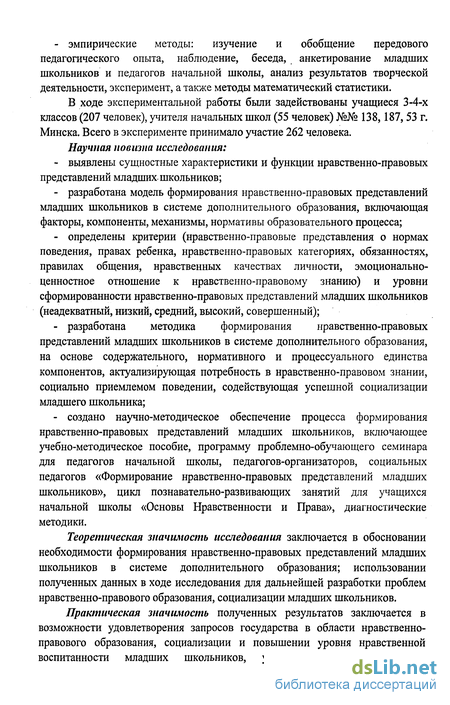 - эмпирические методы: изучение и обобщение передового педагогического опыта, наблюдение, беседа, анкетирование младших школьников и педагогов начальной школы, анализ результатов творческой деятельности, эксперимент, а также методы математический статистики.

В ходе экспериментальной работы были задействованы учащиеся 3-4-х классов (207 человек), учителя начальных школ (55 человек) №№ 138, 187, 53 г. Минска. Всего в эксперименте принимало участие 262 человека.

Научная новизна исследования:

- выявлены сущностные характеристики и функции нравственно-правовых представлений младших школьников;

- разработана модель формирования нравственно-правовых представлений младших школьников в системе дополнительного образования, включающая факторы, компоненты, механизмы, нормативы образовательного процесса;

- определены критерии (нравственно-правовые представления о нормах поведения, правах ребенка, нравственно-правовых категориях, обязанностях, правилах общения, нравственных качествах личности, эмоционально-ценностное отношение к нравственно-правовому знанию) и уровни сформированности нравственно-правовых представлений младших школьников (неадекватный, низкий, средний, высокий, совершенный);

- разработана методика формирования нравственно-правовых представлений младших школьников в системе дополнительного образования, на основе содержательного, нормативного и процессуального единства компонентов, актуализирующая потребность в нравственно-правовом знании, социально приемлемом поведении, содействующая успешной социализации младшего школьника;

- создано научно-методическое обеспечение процесса формирования нравственно-правовых представлений младших школьников, включающее учебно-методическое пособие, программу проблемно-обучающего семинара для педагогов начальной школы, педагогов-организаторов, социальных педагогов «Формирование нравственно-правовых представлений младших школьников», цикл познавательно-развивающих занятий для учащихся начальной школы «Основы Нравственности и Права», диагностические методики.

Теоретическая значимость исследования заключается в обосновании необходимости формирования нравственно-правовых представлений младших школьников в системе дополнительного образования; использовании полученных данных в ходе исследования для дальнейшей разработки проблем нравственно-правового образования, социализации младших школьников.

Практическая значимость полученных результатов заключается в возможности удовлетворения запросов государства в области нравственно-правового образования, социализации и повышении уровня нравственной воспитанности младших школьников,

dsLib.net
библиотека диссертаций